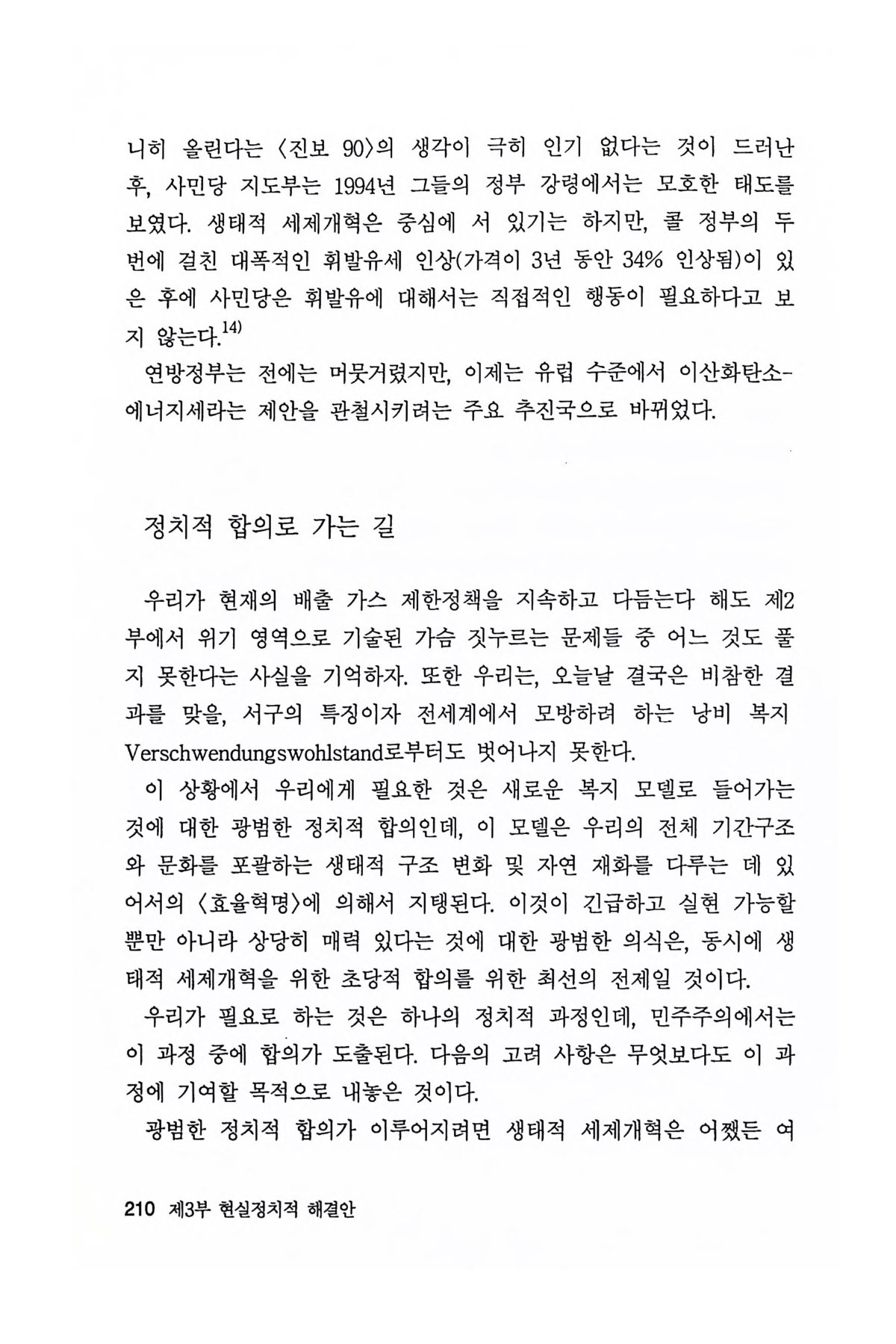 니히 올린다는 〈진보 90〉의 생각이 극히 인기 없다는 것이 드러난 후, 사민당 지도부는 1994년 그들의 정부 강령에서는 모호한 태도를 보였다. 생태적 세제개혁은 중심에 서 있기는 하지만, 콜 정부의 두 번에 걸친 대폭적인 휘발유세 인상(가격이 3년 동안 34% 인상됨)이 있은 후에 사민당은 휘발유에 대해서는 직접적인 행동이 필요하다고 보지 않는다.$^{14)}$

연방정부는 전에는 머뭇거렸지만, 이제는 유럽 수준에서 이산화탄소-에너지세라는 제안을 관철시키려는 주요 추진국으로 바뀌었다.

정치적 합의로 가는 길

우리가 현재의 배출 가스 제한정책을 지속하고 다듬는다 해도 제2부에서 위기 영역으로 기술된 가슴 짓누르는 문제들 중 어느 것도 풀지 못한다는 사실을 기억하자. 또한 우리는, 오늘날 결국은 비참한 결과를 맞을, 서구의 특징이자 전세계에서 모방하려 하는 낭비 복지 Verschwendungswohlstand로부터도 벗어나지 못한다.

이 상황에서 우리에게 필요한 것은 새로운 복지 모델로 들어가는 것에 대한 광범한 정치적 합의인데, 이 모델은 우리의 전체 기간구조와 문화를 포괄하는 생태적 구조 변화 및 자연 재화를 다루는 데 있어서의 〈효율혁명〉에 의해서 지탱된다. 이것이 긴급하고 실현 가능할 뿐만 아니라 상당히 매력 있다는 것에 대한 광범한 의식은, 동시에 생태적 세제개혁을 위한 초당적 합의를 위한 최선의 전제일 것이다.

우리가 필요로 하는 것은 하나의 정치적 과정인데, 민주주의에서는 이 과정 중에 합의가 도출된다. 다음의 고려 사항은 무엇보다도 이 과정에 기여할 목적으로 내놓은 것이다.

광범한 정치적 합의가 이루어지려면 생태적 세제개혁은 어쨌든 여

210 제3부 현실정치적 해결안